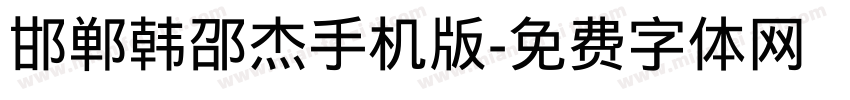 邯郸韩邵杰手机版-免费字体网